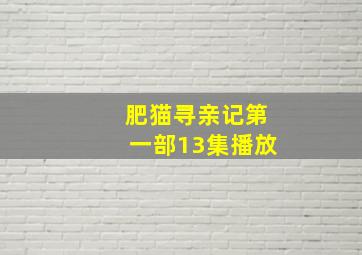 肥猫寻亲记第一部13集播放